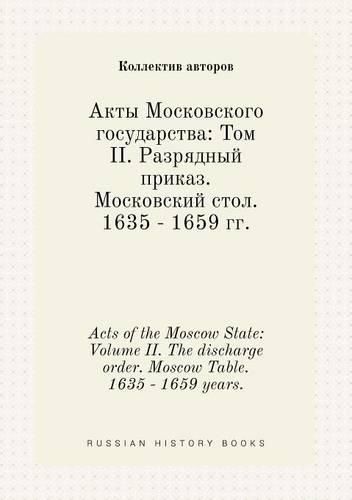 Коллектив авторов

Акты Московского государства: Том II. Разрядный приказ. Московский стол. 1635 - 1659 гг.

Acts of the Moscow State: Volume II. The discharge order. Moscow Table. 1635 - 1659 years.

RUSSIAN HISTORY BOOKS